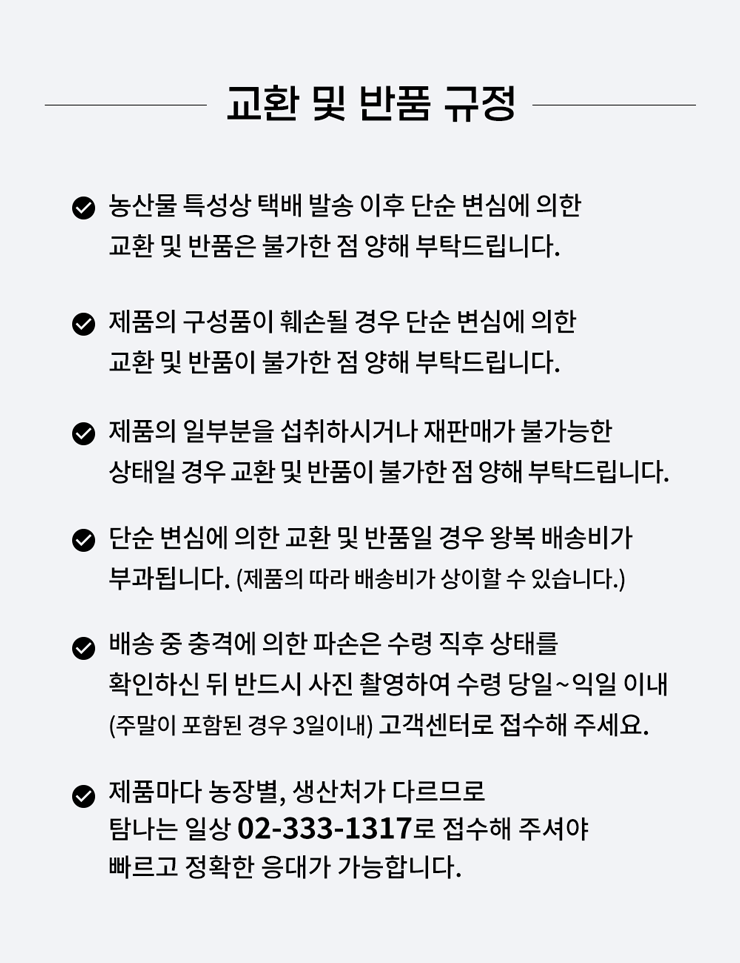 교환 및 반품 규정

농산물 특성상 택배 발송 이후 단순 변심에 의한 교환 및 반품은 불가한 점 양해 부탁드립니다.

제품의 구성품이 훼손될 경우 단순 변심에 의한 교환 및 반품이 불가한 점 양해 부탁드립니다.

제품의 일부분을 섭취하시거나 재판매가 불가능한 상태일 경우 교환 및 반품이 불가한 점 양해 부탁드립니다.

단순 변심에 의한 교환 및 반품일 경우 왕복 배송비가 부과됩니다. (제품의 따라 배송비가 상이할 수 있습니다.)

배송 중 충격에 의한 파손은 수령 직후 상태를 확인하신 뒤 반드시 사진 촬영하여 수령 당일~익일 이내 (주말이 포함된 경우 3일이내) 고객센터로 접수해 주세요.

제품마다 농장별, 생산처가 다르므로 탐나는 일상 02-333-1317로 접수해 주셔야 빠르고 정확한 응대가 가능합니다.